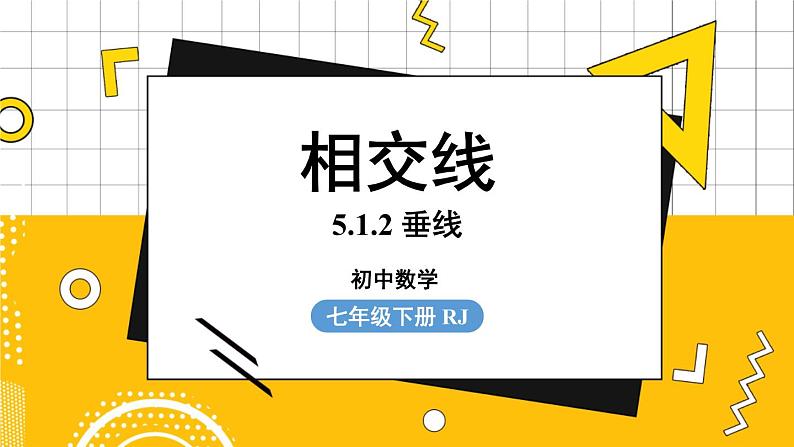 相交线

5.1.2 垂线

初中数学

七年级下册 RJ